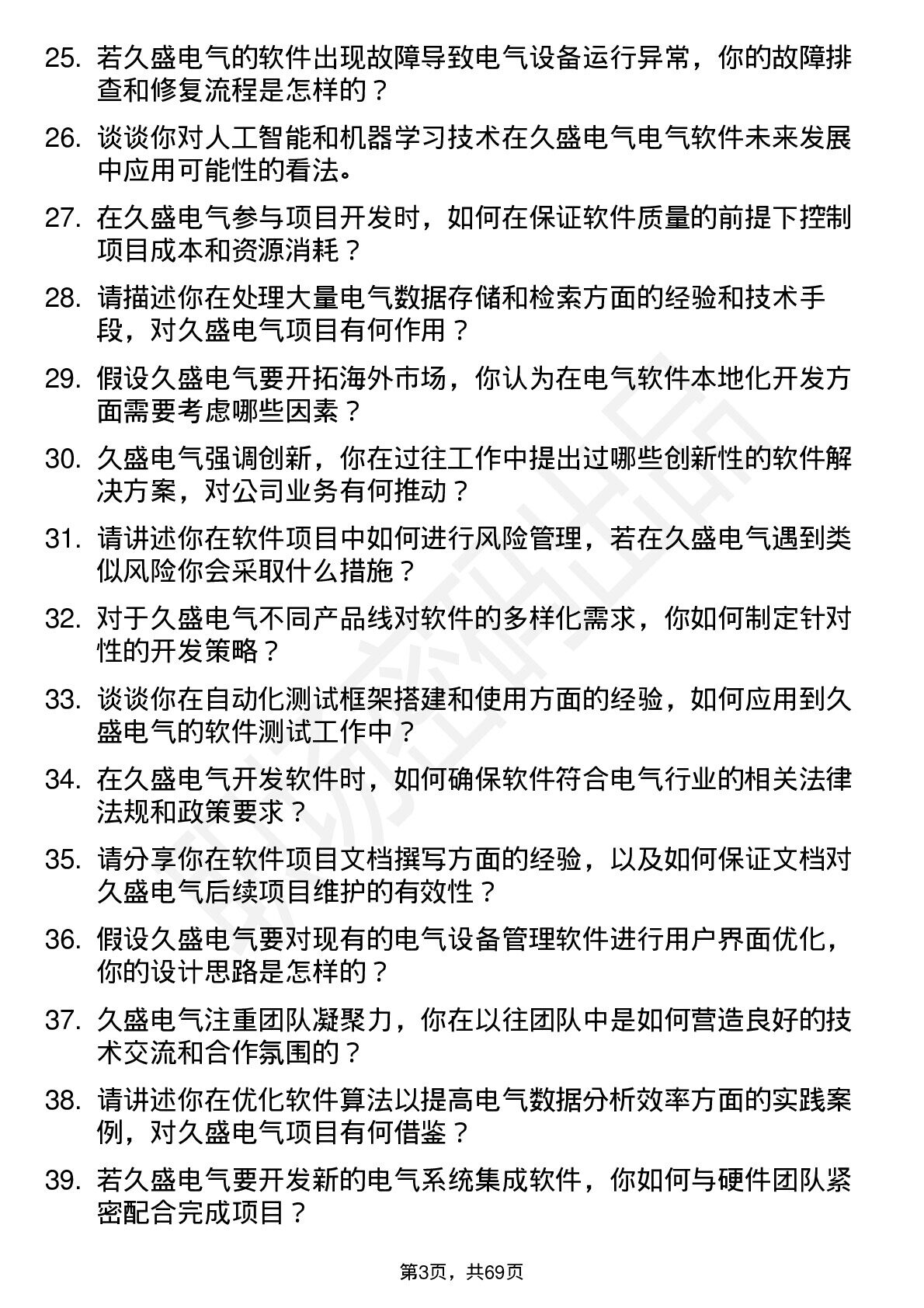 25. 若久盛电气的软件出现故障导致电气设备运行异常，你的故障排查和修复流程是怎样的？

26. 谈谈你对人工智能和机器学习技术在久盛电气电气软件未来发展中应用可能性的看法。

27. 在久盛电气参与项目开发时，如何在保证软件质量的前提下控制项目成本和资源消耗？

28. 请描述你在处理大量电气数据存储和检索方面的经验和技术手段，对久盛电气项目有何作用？

29. 假设久盛电气要开拓海外市场，你认为在电气软件本地化开发方面需要考虑哪些因素？

30. 久盛电气强调创新，你在过往工作中提出过哪些创新性的软件解决方案，对公司业务有何推动？

31. 请讲述你在软件项目中如何进行风险管理，若在久盛电气遇到类似风险你会采取什么措施？

32. 对于久盛电气不同产品线对软件的多样化需求，你如何制定针对性的开发策略？

33. 谈谈你在自动化测试框架搭建和使用方面的经验，如何应用到久盛电气的软件测试工作中？

34. 在久盛电气开发软件时，如何确保软件符合电气行业的相关法律法规和政策要求？

35. 请分享你在软件项目文档撰写方面的经验，以及如何保证文档对久盛电气后续项目维护的有效性？

36. 假设久盛电气要对现有的电气设备管理软件进行用户界面优化，你的设计思路是怎样的？

37. 久盛电气注重团队凝聚力，你在以往团队中是如何营造良好的技术交流和合作氛围的？

38. 请讲述你在优化软件算法以提高电气数据分析效率方面的实践案例，对久盛电气项目有何借鉴？

39. 若久盛电气要开发新的电气系统集成软件，你如何与硬件团队紧密配合完成项目？

第3页，共69页